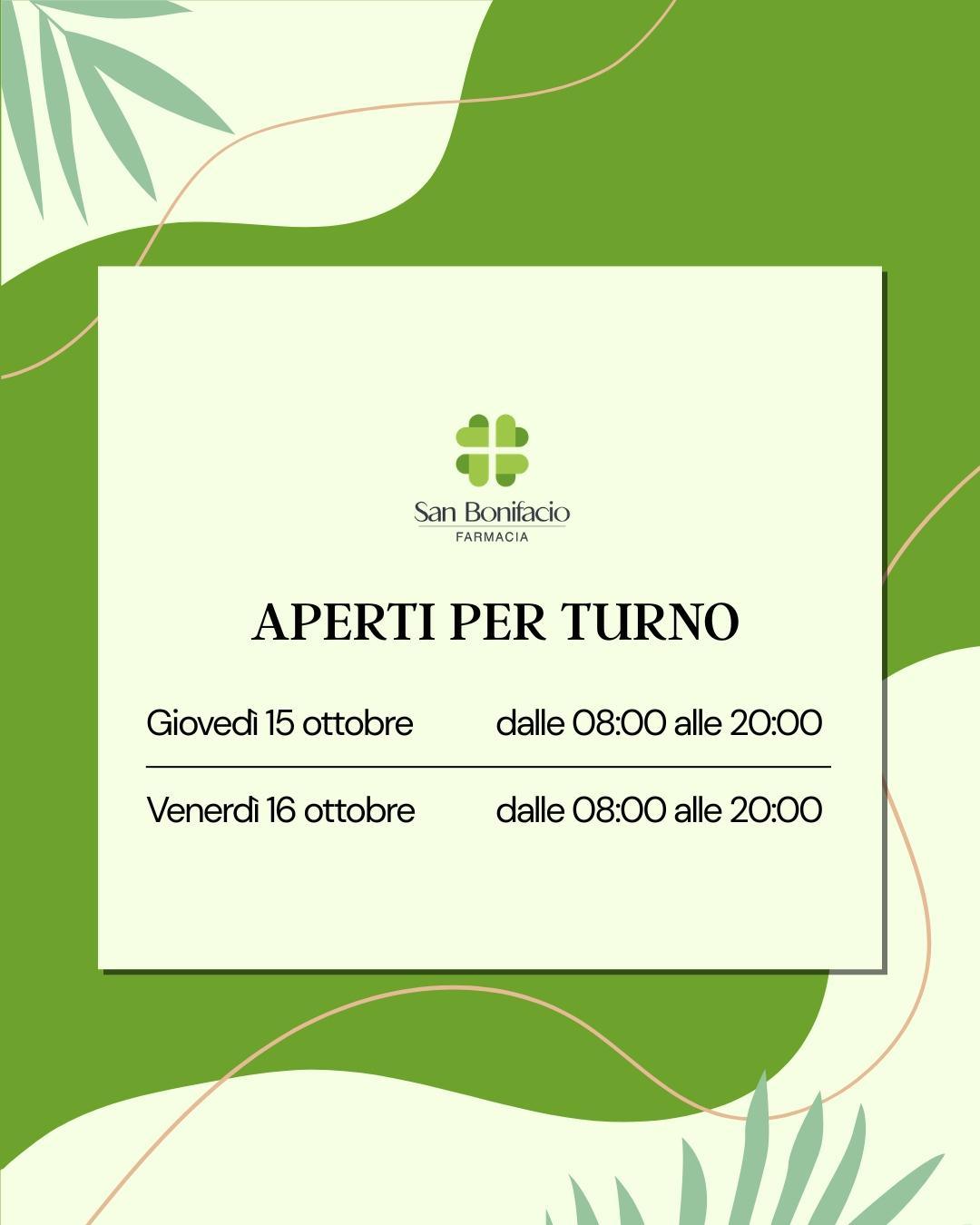 San Bonifacio
FARMACIA

APERTI PER TURNO

Giovedì 15 ottobre dalle 08:00 alle 20:00

Venerdì 16 ottobre dalle 08:00 alle 20:00